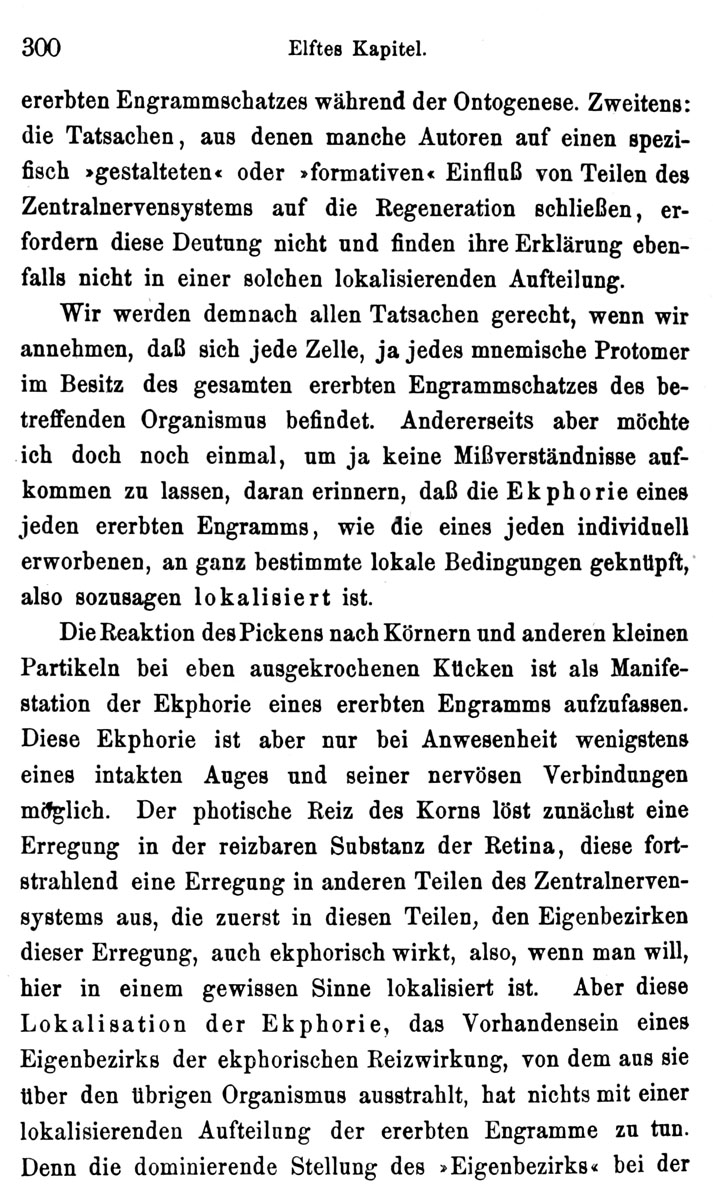 300 Elftes Kapitel.

ererbten Engrammschatzes während der Ontogenese. Zweitens: die Tatsachen, aus denen manche Autoren auf einen spezifisch »gestalteten« oder »formativen« Einfluß von Teilen des Zentralnervensystems auf die Regeneration schließen, erfordern diese Deutung nicht und finden ihre Erklärung ebenfalls nicht in einer solchen lokalisierenden Aufteilung.

Wir werden demnach allen Tatsachen gerecht, wenn wir annehmen, daß sich jede Zelle, ja jedes mnemische Protomer im Besitz des gesamten ererbten Engrammschatzes des betreffenden Organismus befindet. Andererseits aber möchte ich doch noch einmal, um ja keine Mißverständnisse aufkommen zu lassen, daran erinnern, daß die Ekphorie eines jeden ererbten Engramms, wie die eines jeden individuell erworbenen, an ganz bestimmte lokale Bedingungen geknüpft, also sozusagen lokalisiert ist.

Die Reaktion des Pickens nach Körnern und anderen kleinen Partikeln bei eben ausgekrochenen Kücken ist als Manifestation der Ekphorie eines ererbten Engramms aufzufassen. Diese Ekphorie ist aber nur bei Anwesenheit wenigstens eines intakten Auges und seiner nervösen Verbindungen möglich. Der photische Reiz des Korns löst zunächst eine Erregung in der reizbaren Substanz der Retina, diese fortstrahlend eine Erregung in anderen Teilen des Zentralnervensystems aus, die zuerst in diesen Teilen, den Eigenbezirken dieser Erregung, auch ekphorisch wirkt, also, wenn man will, hier in einem gewissen Sinne lokalisiert ist. Aber diese Lokalisation der Ekphorie, das Vorhandensein eines Eigenbezirks der ekphorischen Reizwirkung, von dem aus sie über den übrigen Organismus ausstrahlt, hat nichts mit einer lokalisierenden Aufteilung der ererbten Engramme zu tun. Denn die dominierende Stellung des »Eigenbezirks« bei der